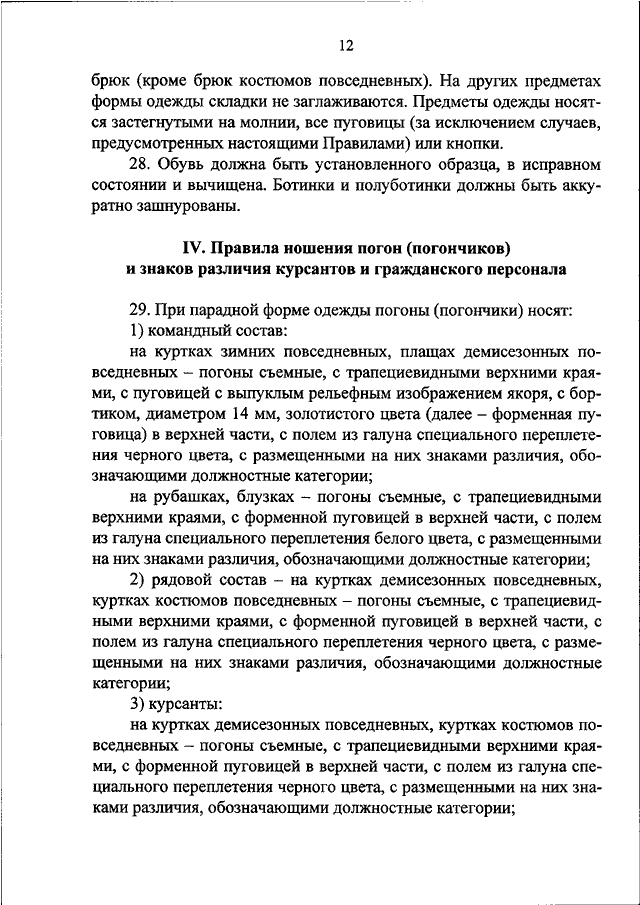 12

брюк (кроме брюк костюмов повседневных). На других предметах формы одежды складки не заглаживаются. Предметы одежды носятся застегнутыми на молнии, все пуговицы (за исключением случаев, предусмотренных настоящими Правилами) или кнопки.

28. Обувь должна быть установленного образца, в исправном состоянии и вычищена. Ботинки и полуботинки должны быть аккуратно зашнурованы.

IV. Правила ношения погон (погончиков) и знаков различия курсантов и гражданского персонала

29. При парадной форме одежды погоны (погончики) носят:

1) командный состав:

на куртках зимних повседневных, плащах демисезонных повседневных – погоны съемные, с трапециевидными верхними краями, с пуговицей с выпуклым рельефным изображением якоря, с бортиком, диаметром 14 мм, золотистого цвета (далее – форменная пуговица) в верхней части, с полем из галуна специального переплетения черного цвета, с размещенными на них знаками различия, обозначающими должностные категории;

на рубашках, блузках – погоны съемные, с трапециевидными верхними краями, с форменной пуговицей в верхней части, с полем из галуна специального переплетения белого цвета, с размещенными на них знаками различия, обозначающими должностные категории;

2) рядовой состав – на куртках демисезонных повседневных, куртках костюмов повседневных – погоны съемные, с трапециевидными верхними краями, с форменной пуговицей в верхней части, с полем из галуна специального переплетения черного цвета, с размещенными на них знаками различия, обозначающими должностные категории;

3) курсанты:

на куртках демисезонных повседневных, куртках костюмов повседневных – погоны съемные, с трапециевидными верхними краями, с форменной пуговицей в верхней части, с полем из галуна специального переплетения черного цвета, с размещенными на них знаками различия, обозначающими должностные категории;